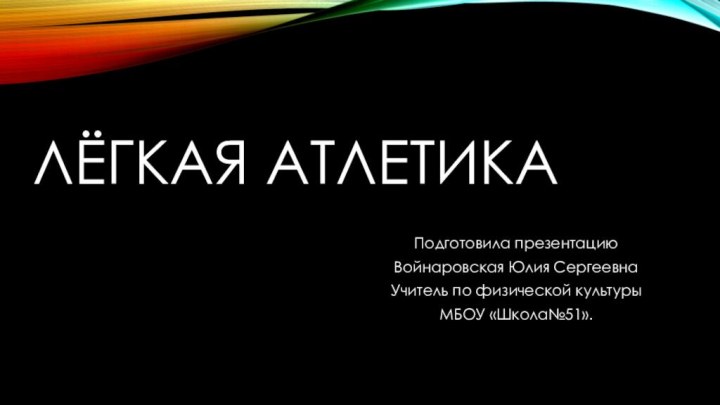 ЛЁГКАЯ АТЛЕТИКА

Подготовила презентацию
Войнаровская Юлия Сергеевна
Учитель по физической культуры
МБОУ «Школа№51».